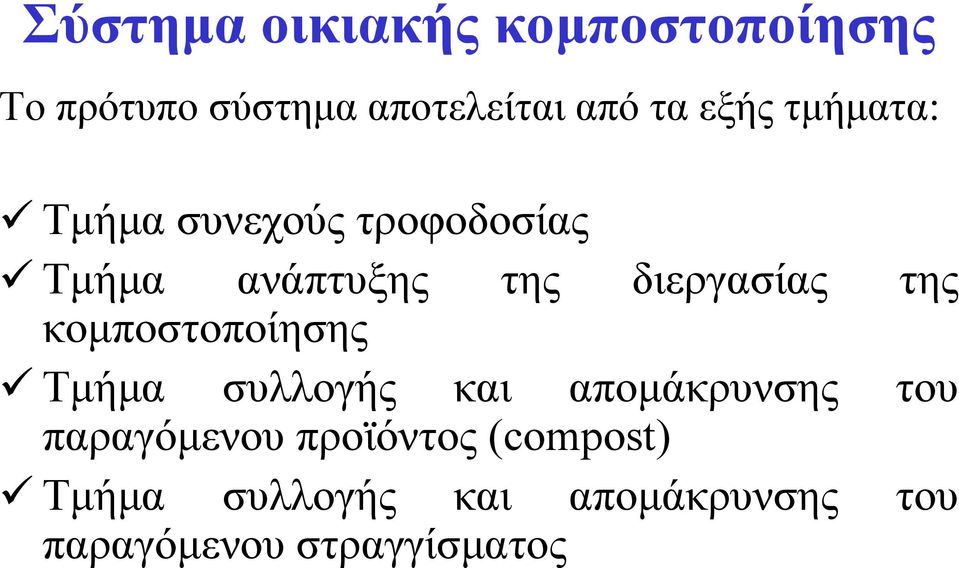 Σύστημα οικιακής κομποστοποίησης

Το πρότυπο σύστημα αποτελείται από τα εξής τμήματα:

✓ Τμήμα συνεχούς τροφοδοσίας
✓ Τμήμα ανάπτυξης της διεργασίας της κομποστοποίησης
✓ Τμήμα συλλογής και απομάκρυνσης του παραγόμενου προϊόντος (compost)
✓ Τμήμα συλλογής και απομάκρυνσης του παραγόμενου στραγγίσματος